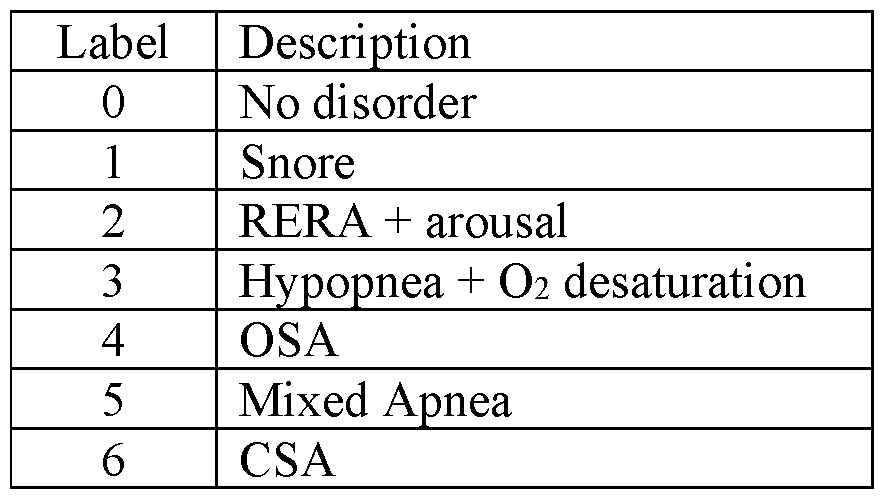 | Label | Description |
|---|---|
| 0 | No disorder |
| 1 | Snore |
| 2 | RERA + arousal |
| 3 | Hypopnea + $O_2$ desaturation |
| 4 | OSA |
| 5 | Mixed Apnea |
| 6 | CSA |